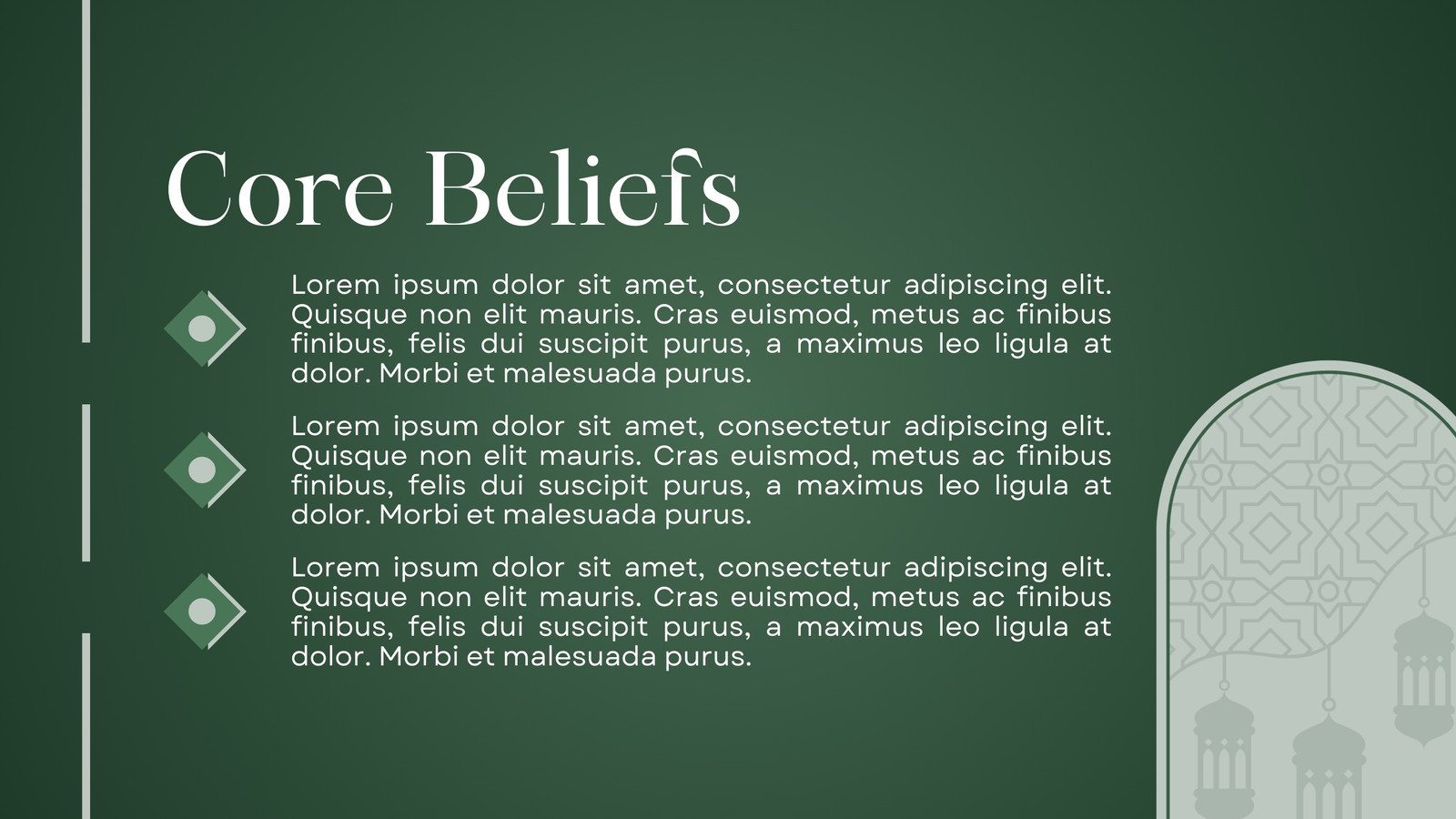 Core Beliefs

Lorem ipsum dolor sit amet, consectetur adipiscing elit. Quisque non elit mauris. Cras euismod, metus ac finibus finibus, felis dui suscipit purus, a maximus leo ligula at dolor. Morbi et malesuada purus.

Lorem ipsum dolor sit amet, consectetur adipiscing elit. Quisque non elit mauris. Cras euismod, metus ac finibus finibus, felis dui suscipit purus, a maximus leo ligula at dolor. Morbi et malesuada purus.

Lorem ipsum dolor sit amet, consectetur adipiscing elit. Quisque non elit mauris. Cras euismod, metus ac finibus finibus, felis dui suscipit purus, a maximus leo ligula at dolor. Morbi et malesuada purus.